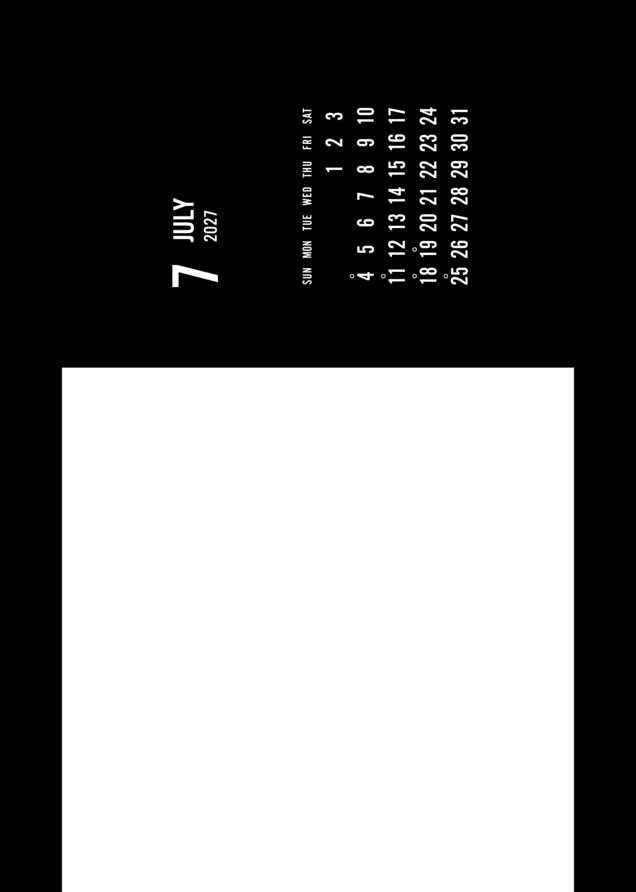 7 JULY
2027

| SUN | MON | TUE | WED | THU | FRI | SAT |
|---|---|---|---|---|---|---|
| | | | | 1 | 2 | 3 |
| 4 | 5 | 6 | 7 | 8 | 9 | 10 |
| 11 | 12 | 13 | 14 | 15 | 16 | 17 |
| 18 | 19 | 20 | 21 | 22 | 23 | 24 |
| 25 | 26 | 27 | 28 | 29 | 30 | 31 |